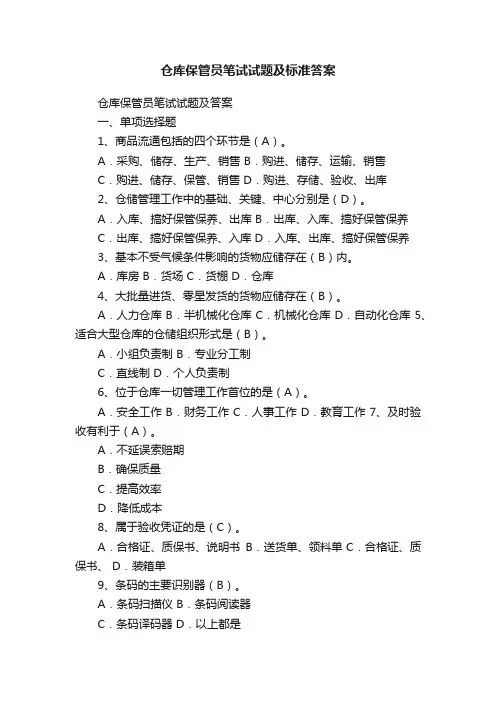 仓库保管员笔试试题及标准答案

仓库保管员笔试试题及答案

一、单项选择题

1、商品流通包括的四个环节是（A）。

A．采购、储存、生产、销售 B．购进、储存、运输、销售

C．购进、储存、保管、销售 D．购进、存储、验收、出库

2、仓储管理工作中的基础、关键、中心分别是（D）。

A．入库、搞好保管保养、出库 B．出库、入库、搞好保管保养

C．出库、搞好保管保养、入库 D．入库、出库、搞好保管保养

3、基本不受气候条件影响的货物应储存在（B）内。

A．库房 B．货场 C．货棚 D．仓库

4、大批量进货、零星发货的货物应储存在（B）。

A．人力仓库 B．半机械化仓库 C．机械化仓库 D．自动化仓库 5、适合大型仓库的仓储组织形式是（B）。

A．小组负责制 B．专业分工制

C．直线制 D．个人负责制

6、位于仓库一切管理工作首位的是（A）。

A．安全工作 B．财务工作 C．人事工作 D．教育工作 7、及时验收有利于（A）。

A．不延误索赔期

B．确保质量

C．提高效率

D．降低成本

8、属于验收凭证的是（C）。

A．合格证、质保书、说明书 B．送货单、领料单 C．合格证、质保书、 D．装箱单

9、条码的主要识别器（B）。

A．条码扫描仪 B．条码阅读器

C．条码译码器 D．以上都是